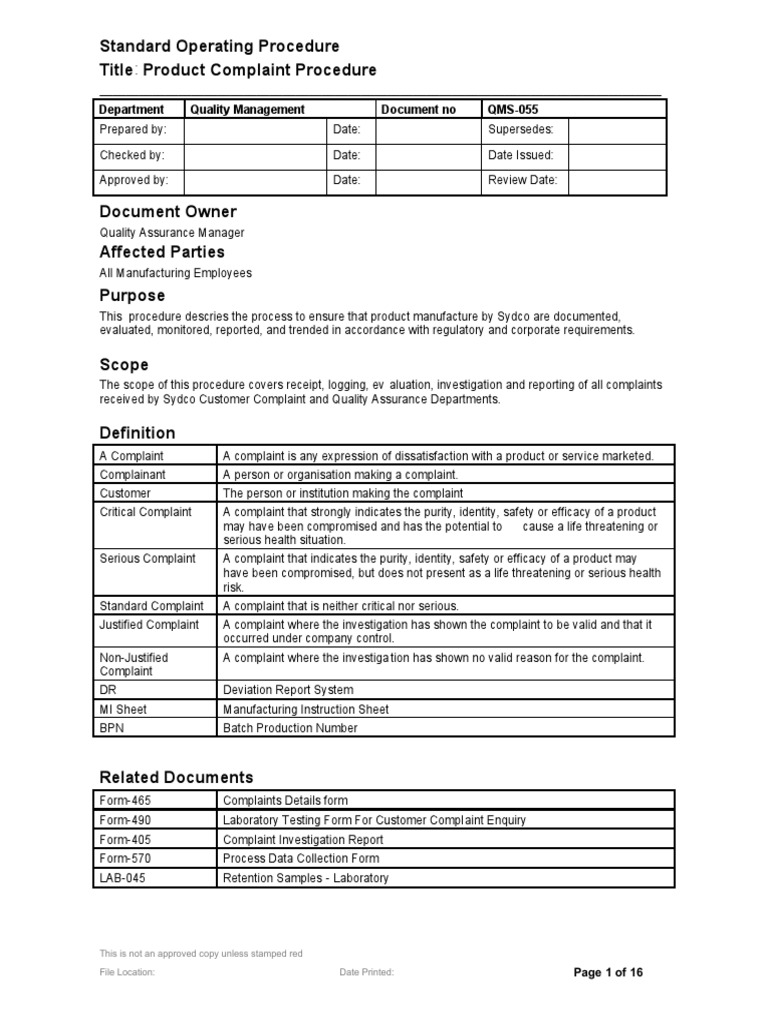 Standard Operating Procedure
Title: Product Complaint Procedure

| Department | Quality Management | | Document no | QMS-055 | |
|---|---|---|---|---|---|
| Prepared by: | | Date: | | Supersedes: | |
| Checked by: | | Date: | | Date Issued: | |
| Approved by: | | Date: | | Review Date: | |

Document Owner

Quality Assurance Manager

Affected Parties

All Manufacturing Employees

Purpose

This procedure descries the process to ensure that product manufacture by Sydco are documented, evaluated, monitored, reported, and trended in accordance with regulatory and corporate requirements.

Scope

The scope of this procedure covers receipt, logging, ev aluation, investigation and reporting of all complaints received by Sydco Customer Complaint and Quality Assurance Departments.

Definition

| A Complaint | A complaint is any expression of dissatisfaction with a product or service marketed. |
|---|---|
| Complainant | A person or organisation making a complaint. |
| Customer | The person or institution making the complaint |
| Critical Complaint | A complaint that strongly indicates the purity, identity, safety or efficacy of a product may have been compromised and has the potential to cause a life threatening or serious health situation. |
| Serious Complaint | A complaint that indicates the purity, identity, safety or efficacy of a product may have been compromised, but does not present as a life threatening or serious health risk. |
| Standard Complaint | A complaint that is neither critical nor serious. |
| Justified Complaint | A complaint where the investigation has shown the complaint to be valid and that it occurred under company control. |
| Non-Justified Complaint | A complaint where the investigation has shown no valid reason for the complaint. |
| DR | Deviation Report System |
| MI Sheet | Manufacturing Instruction Sheet |
| BPN | Batch Production Number |

Related Documents

| Form-465 | Complaints Details form |
|---|---|
| Form-490 | Laboratory Testing Form For Customer Complaint Enquiry |
| Form-405 | Complaint Investigation Report |
| Form-570 | Process Data Collection Form |
| LAB-045 | Retention Samples - Laboratory |

This is not an approved copy unless stamped red
File Location: Date Printed: Page 1 of 16